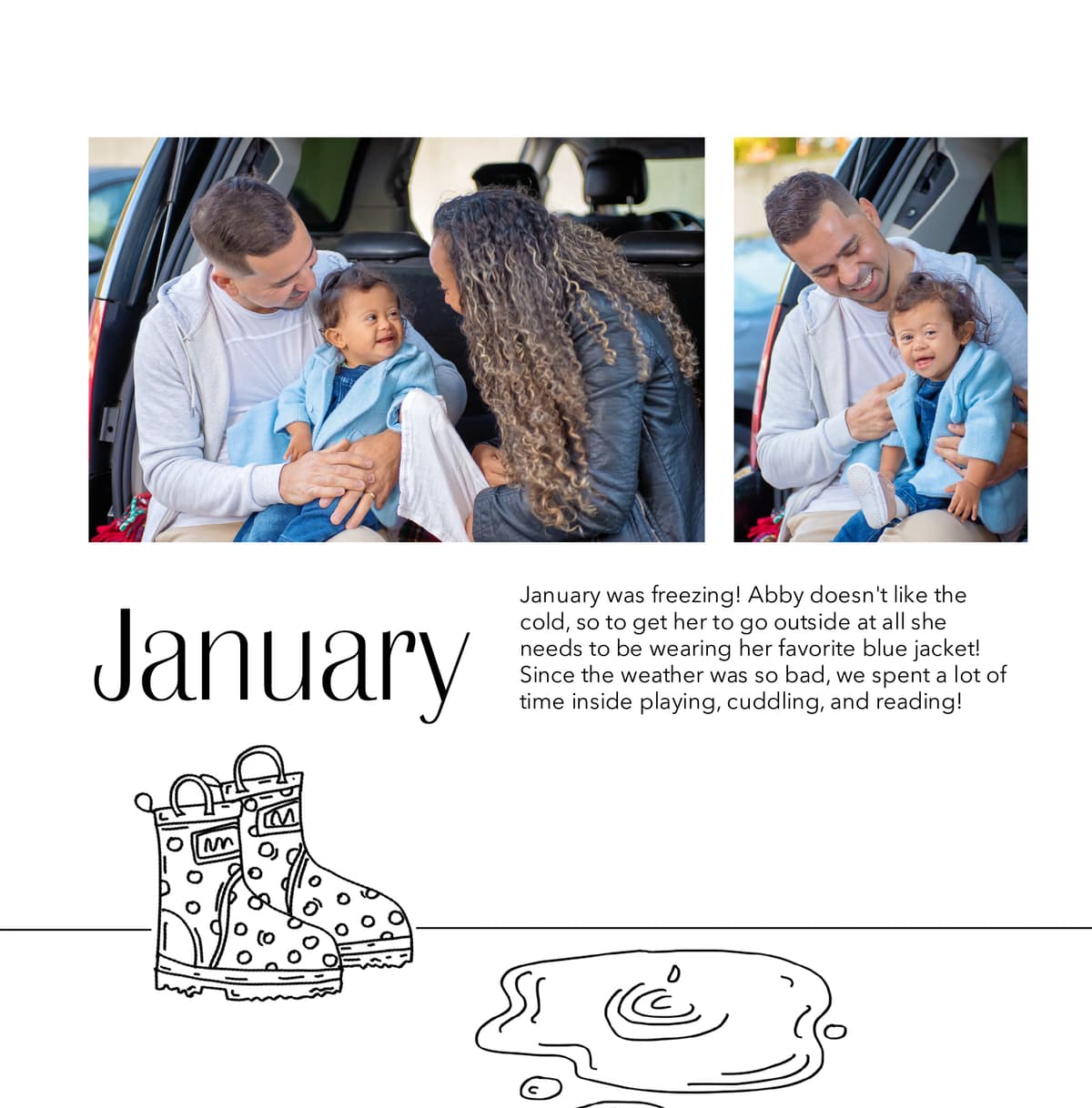 January

January was freezing! Abby doesn't like the cold, so to get her to go outside at all she needs to be wearing her favorite blue jacket! Since the weather was so bad, we spent a lot of time inside playing, cuddling, and reading!